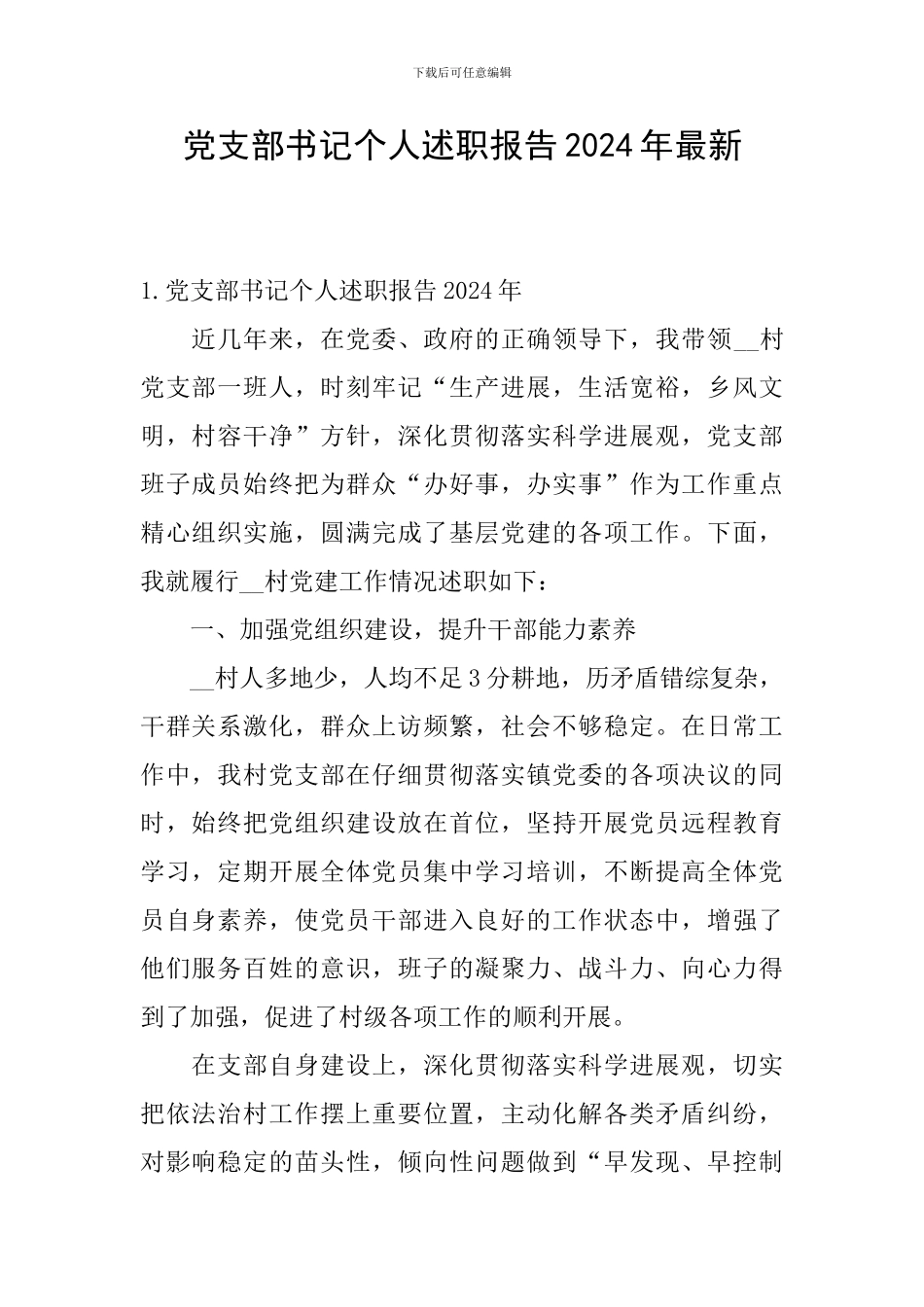 下载后可任意编辑

党支部书记个人述职报告2024年最新

1.党支部书记个人述职报告2024年

近几年来，在党委、政府的正确领导下，我带领__村党支部一班人，时刻牢记“生产进展，生活宽裕，乡风文明，村容干净”方针，深化贯彻落实科学进展观，党支部班子成员始终把为群众“办好事，办实事”作为工作重点精心组织实施，圆满完成了基层党建的各项工作。下面，我就履行__村党建工作情况述职如下：

一、加强党组织建设，提升干部能力素养

__村人多地少，人均不足3分耕地，历矛盾错综复杂，干群关系激化，群众上访频繁，社会不够稳定。在日常工作中，我村党支部在仔细贯彻落实镇党委的各项决议的同时，始终把党组织建设放在首位，坚持开展党员远程教育学习，定期开展全体党员集中学习培训，不断提高全体党员自身素养，使党员干部进入良好的工作状态中，增强了他们服务百姓的意识，班子的凝聚力、战斗力、向心力得到了加强，促进了村级各项工作的顺利开展。

在支部自身建设上，深化贯彻落实科学进展观，切实把依法治村工作摆上重要位置，主动化解各类矛盾纠纷，对影响稳定的苗头性，倾向性问题做到“早发现、早控制